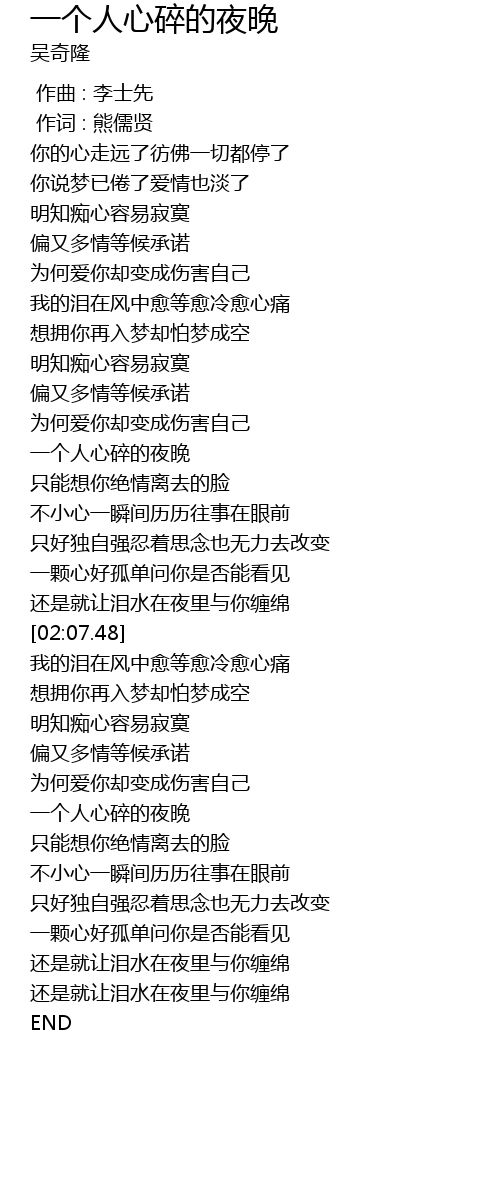 一个人心碎的夜晚
吴奇隆

作曲 : 李士先
作词 : 熊儒贤
你的心走远了彷佛一切都停了
你说梦已倦了爱情也淡了
明知痴心容易寂寞
偏又多情等候承诺
为何爱你却变成伤害自己
我的泪在风中愈等愈冷愈心痛
想拥你再入梦却怕梦成空
明知痴心容易寂寞
偏又多情等候承诺
为何爱你却变成伤害自己
一个人心碎的夜晚
只能想你绝情离去的脸
不小心一瞬间历历往事在眼前
只好独自强忍着思念也无力去改变
一颗心好孤单问你是否能看见
还是就让泪水在夜里与你缠绵
[02:07.48]
我的泪在风中愈等愈冷愈心痛
想拥你再入梦却怕梦成空
明知痴心容易寂寞
偏又多情等候承诺
为何爱你却变成伤害自己
一个人心碎的夜晚
只能想你绝情离去的脸
不小心一瞬间历历往事在眼前
只好独自强忍着思念也无力去改变
一颗心好孤单问你是否能看见
还是就让泪水在夜里与你缠绵
还是就让泪水在夜里与你缠绵
END